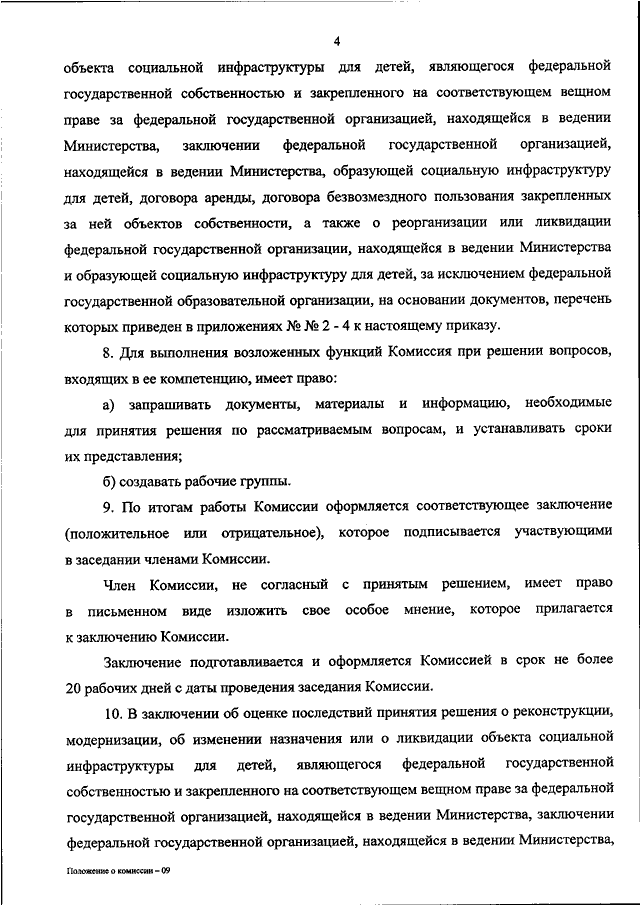 4

объекта социальной инфраструктуры для детей, являющегося федеральной государственной собственностью и закрепленного на соответствующем вещном праве за федеральной государственной организацией, находящейся в ведении Министерства, заключении федеральной государственной организацией, находящейся в ведении Министерства, образующей социальную инфраструктуру для детей, договора аренды, договора безвозмездного пользования закрепленных за ней объектов собственности, а также о реорганизации или ликвидации федеральной государственной организации, находящейся в ведении Министерства и образующей социальную инфраструктуру для детей, за исключением федеральной государственной образовательной организации, на основании документов, перечень которых приведен в приложениях № № 2 - 4 к настоящему приказу.

8. Для выполнения возложенных функций Комиссия при решении вопросов, входящих в ее компетенцию, имеет право:

а) запрашивать документы, материалы и информацию, необходимые для принятия решения по рассматриваемым вопросам, и устанавливать сроки их представления;

б) создавать рабочие группы.

9. По итогам работы Комиссии оформляется соответствующее заключение (положительное или отрицательное), которое подписывается участвующими в заседании членами Комиссии.

Член Комиссии, не согласный с принятым решением, имеет право в письменном виде изложить свое особое мнение, которое прилагается к заключению Комиссии.

Заключение подготавливается и оформляется Комиссией в срок не более 20 рабочих дней с даты проведения заседания Комиссии.

10. В заключении об оценке последствий принятия решения о реконструкции, модернизации, об изменении назначения или о ликвидации объекта социальной инфраструктуры для детей, являющегося федеральной государственной собственностью и закрепленного на соответствующем вещном праве за федеральной государственной организацией, находящейся в ведении Министерства, заключении федеральной государственной организацией, находящейся в ведении Министерства,

Положение о комиссии – 09